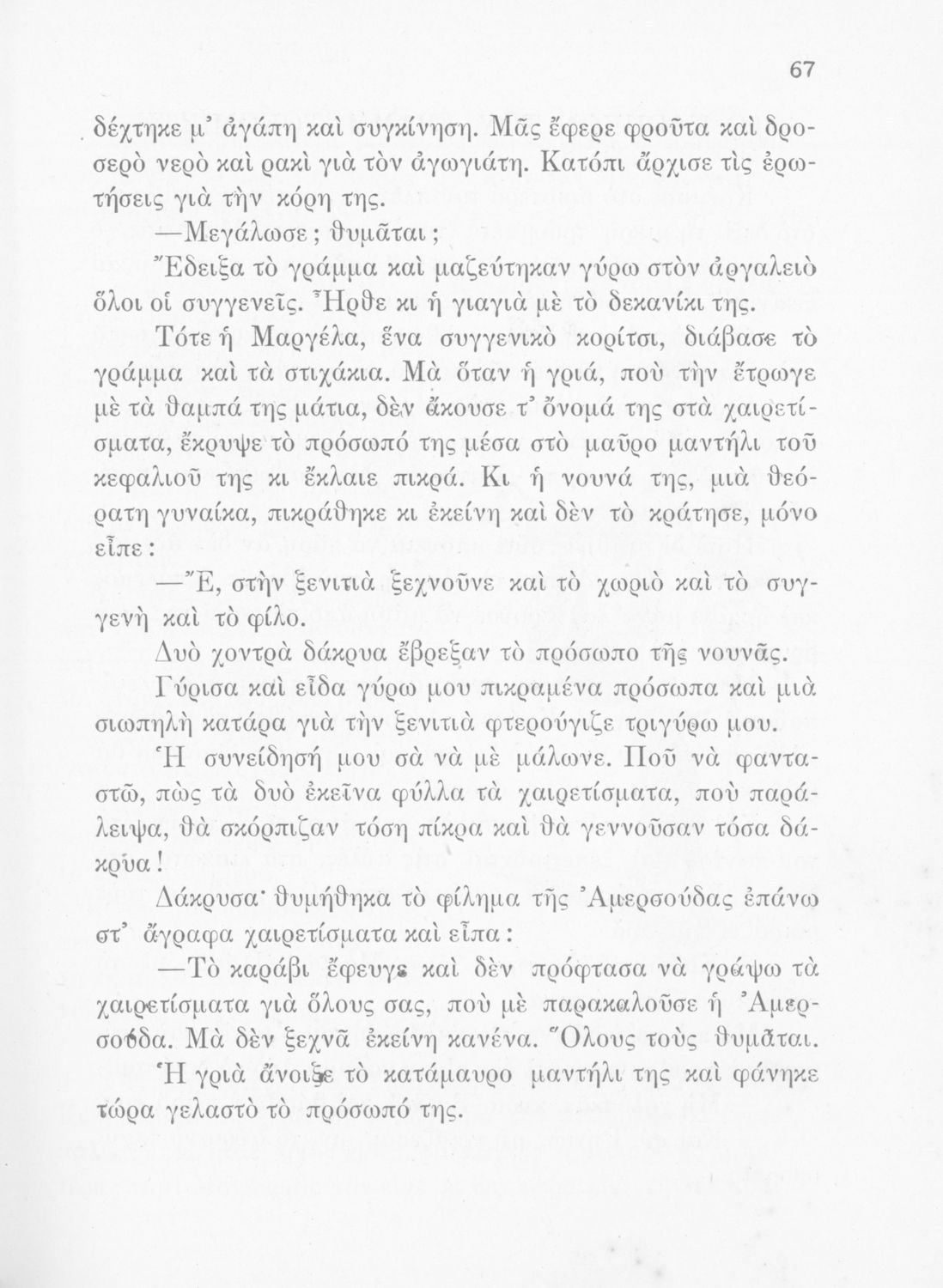 67

δέχτηκε μ' ἀγάπη καὶ συγκίνηση. Μᾶς ἔφερε φροῦτα καὶ δροσερὸ νερὸ καὶ ρακὶ γιὰ τὸν ἀγωγιάτη. Κατόπι ἄρχισε τὶς ἐρωτήσεις γιὰ τὴν κόρη της.

—Μεγάλωσε; θυμᾶται;

Ἔδειξα τὸ γράμμα καὶ μαζεύτηκαν γύρω στὸν ἀργαλειὸ ὅλοι οἱ συγγενεῖς. Ἦρθε κι ἡ γιαγιὰ μὲ τὸ δεκανίκι της.

Τότε ἡ Μαργέλα, ἕνα συγγενικὸ κορίτσι, διάβασε τὸ γράμμα καὶ τὰ στιχάκια. Μὰ ὅταν ἡ γριά, ποὺ τὴν ἔτρωγε μὲ τὰ θαμπά της μάτια, δὲν ἄκουσε τ' ὄνομά της στὰ χαιρετίσματα, ἔκρυψε τὸ πρόσωπό της μέσα στὸ μαῦρο μαντήλι τοῦ κεφαλιοῦ της κι ἔκλαιε πικρά. Κι ἡ νουνά της, μιὰ θεόρατη γυναίκα, πικράθηκε κι ἐκείνη καὶ δὲν τὸ κράτησε, μόνο εἶπε:

—Ἔ, στὴν ξενιτιὰ ξεχνοῦνε καὶ τὸ χωριὸ καὶ τὸ συγγενὴ καὶ τὸ φίλο.

Δυὸ χοντρὰ δάκρυα ἔβρεξαν τὸ πρόσωπο τῆς νουνᾶς.

Γύρισα καὶ εἶδα γύρω μου πικραμένα πρόσωπα καὶ μιὰ σιωπηλὴ κατάρα γιὰ τὴν ξενιτιὰ φτερούγιζε τριγύρω μου.

Ἡ συνείδησή μου σὰ νὰ μὲ μάλωνε. Ποῦ νὰ φανταστῶ, πὼς τὰ δυὸ ἐκεῖνα φύλλα τὰ χαιρετίσματα, ποὺ παράλειψα, θὰ σκόρπιζαν τόση πίκρα καὶ θὰ γεννοῦσαν τόσα δάκρυα!

Δάκρυσα· θυμήθηκα τὸ φίλημα τῆς Ἀμερσούδας ἐπάνω στ' ἄγραφα χαιρετίσματα καὶ εἶπα:

—Τὸ καράβι ἔφευγε καὶ δὲν πρόφτασα νὰ γράψω τὰ χαιρετίσματα γιὰ ὅλους σας, ποὺ μὲ παρακαλοῦσε ἡ Ἀμερσούδα. Μὰ δὲν ξεχνᾶ ἐκείνη κανένα. Ὅλους τοὺς θυμᾶται.

Ἡ γριὰ ἄνοιξε τὸ κατάμαυρο μαντήλι της καὶ φάνηκε τώρα γελαστὸ τὸ πρόσωπό της.